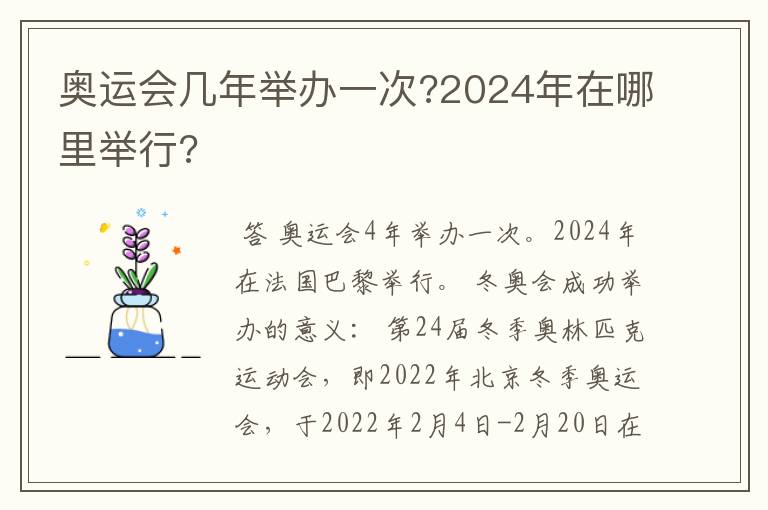 奥运会几年举办一次?2024年在哪里举行?

答 奥运会4年举办一次。2024年在法国巴黎举行。 冬奥会成功举办的意义： 第24届冬季奥林匹克运动会，即2022年北京冬季奥运会，于2022年2月4日-2月20日在